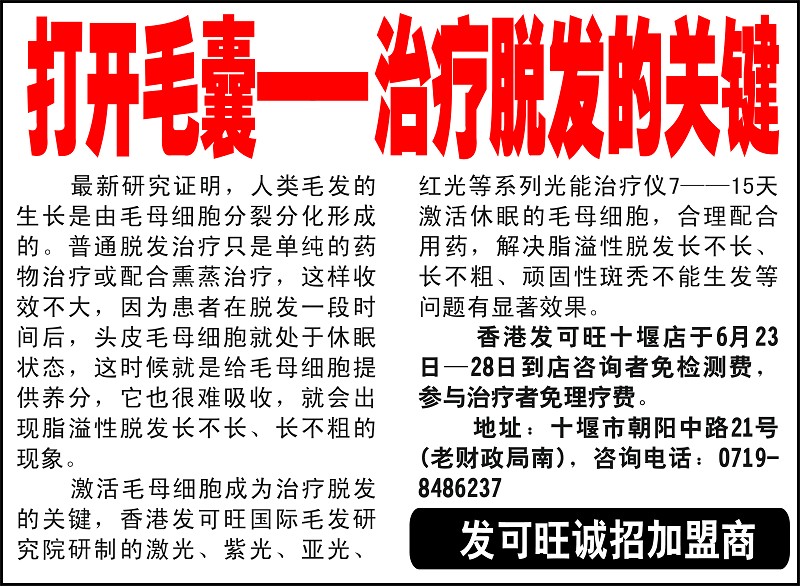 打开毛囊—治疗脱发的关键

最新研究证明，人类毛发的生长是由毛母细胞分裂分化形成的。普通脱发治疗只是单纯的药物治疗或配合熏蒸治疗，这样收效不大，因为患者在脱发一段时间后，头皮毛母细胞就处于休眠状态，这时候就是给毛母细胞提供养分，它也很难吸收，就会出现脂溢性脱发长不长、长不粗的现象。

激活毛母细胞成为治疗脱发的关键，香港发可旺国际毛发研究院研制的激光、紫光、亚光、红光等系列光能治疗仪7——15天激活休眠的毛母细胞，合理配合用药，解决脂溢性脱发长不长、长不粗、顽固性斑秃不能生发等问题有显著效果。

香港发可旺十堰店于6月23日—28日到店咨询者免检测费，参与治疗者免理疗费。

地址：十堰市朝阳中路21号(老财政局南)，咨询电话：0719-8486237

发可旺诚招加盟商